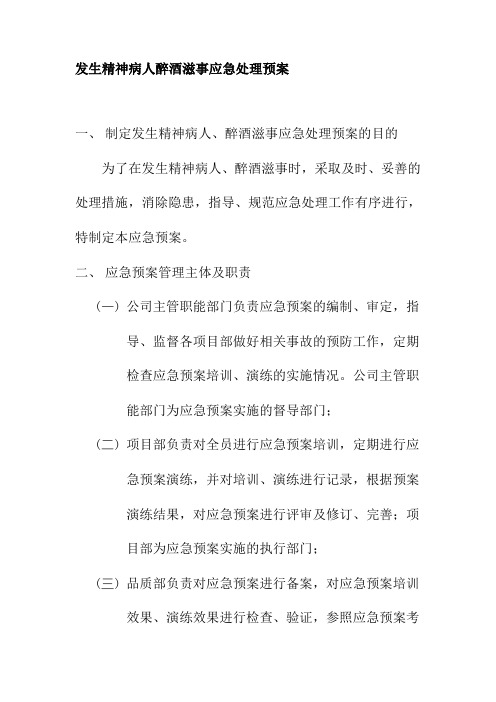 发生精神病人醉酒滋事应急处理预案

一、 制定发生精神病人、醉酒滋事应急处理预案的目的

为了在发生精神病人、醉酒滋事时，采取及时、妥善的处理措施，消除隐患，指导、规范应急处理工作有序进行，特制定本应急预案。

二、 应急预案管理主体及职责

（一）公司主管职能部门负责应急预案的编制、审定，指导、监督各项目部做好相关事故的预防工作，定期检查应急预案培训、演练的实施情况。公司主管职能部门为应急预案实施的督导部门；

（二）项目部负责对全员进行应急预案培训，定期进行应急预案演练，并对培训、演练进行记录，根据预案演练结果，对应急预案进行评审及修订、完善；项目部为应急预案实施的执行部门；

（三）品质部负责对应急预案进行备案，对应急预案培训效果、演练效果进行检查、验证，参照应急预案考